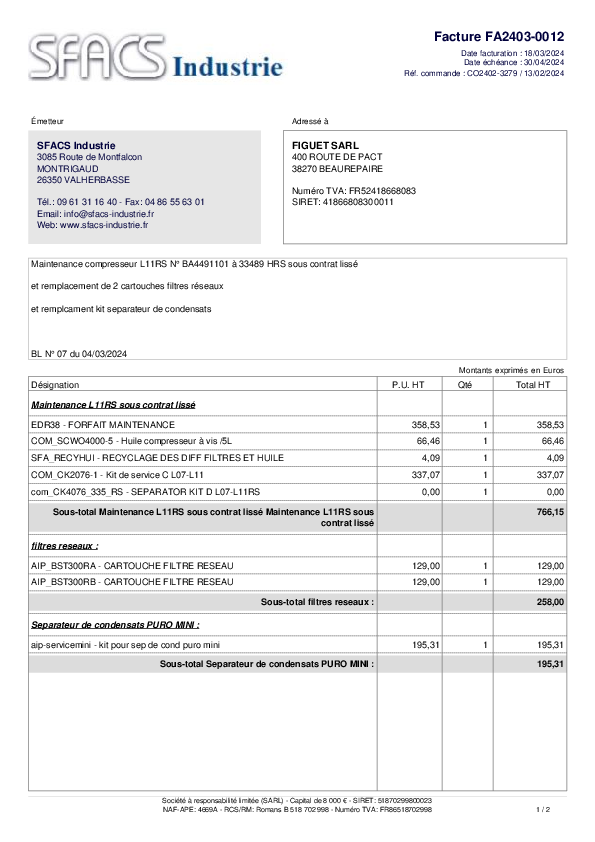 SFACS Industrie

Facture FA2403-0012
Date facturation : 18/03/2024
Date échéance : 30/04/2024
Réf. commande : CO2402-3279 / 13/02/2024

Émetteur

SFACS Industrie
3085 Route de Montfalcon
MONTRIGAUD
26350 VALHERBASSE

Tél.: 09 61 31 16 40 - Fax: 04 86 55 63 01
Email: info@sfacs-industrie.fr
Web: www.sfacs-industrie.fr

Adressé à

FIGUET SARL
400 ROUTE DE PACT
38270 BEAUREPAIRE

Numéro TVA: FR52418668083
SIRET: 41866808300011

Maintenance compresseur L11RS N° BA4491101 à 33489 HRS sous contrat lissé

et remplacement de 2 cartouches filtres réseaux

et remplcament kit separateur de condensats

BL N° 07 du 04/03/2024

Montants exprimés en Euros

| Désignation | P.U. HT | Qté | Total HT |
|---|---|---|---|
| Maintenance L11RS sous contrat lissé | | | |
| EDR38 - FORFAIT MAINTENANCE | 358,53 | 1 | 358,53 |
| COM_SCWO4000-5 - Huile compresseur à vis /5L | 66,46 | 1 | 66,46 |
| SFA_RECYHUI - RECYCLAGE DES DIFF FILTRES ET HUILE | 4,09 | 1 | 4,09 |
| COM_CK2076-1 - Kit de service C L07-L11 | 337,07 | 1 | 337,07 |
| com_CK4076_335_RS - SEPARATOR KIT D L07-L11RS | 0,00 | 1 | 0,00 |
| Sous-total Maintenance L11RS sous contrat lissé Maintenance L11RS sous contrat lissé | | | 766,15 |
| filtres reseaux : | | | |
| AIP_BST300RA - CARTOUCHE FILTRE RESEAU | 129,00 | 1 | 129,00 |
| AIP_BST300RB - CARTOUCHE FILTRE RESEAU | 129,00 | 1 | 129,00 |
| Sous-total filtres reseaux : | | | 258,00 |
| Separateur de condensats PURO MINI : | | | |
| aip-servicemini - kit pour sep de cond puro mini | 195,31 | 1 | 195,31 |
| Sous-total Separateur de condensats PURO MINI : | | | 195,31 |

Société à responsabilité limitée (SARL) - Capital de 8 000 € - SIRET: 51870299800023
NAF-APE: 4669A - RCS/RM: Romans B 518 702 998 - Numéro TVA: FR86518702998

1 / 2